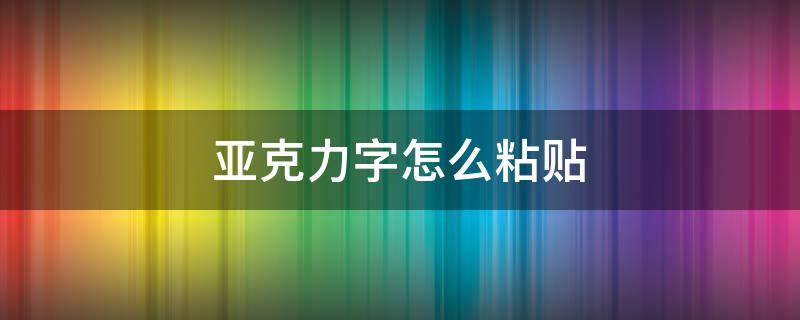 亚克力字怎么粘贴